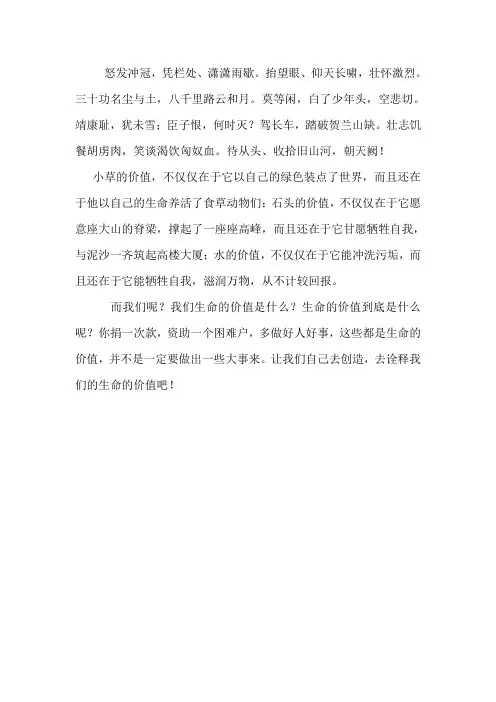 怒发冲冠，凭栏处、潇潇雨歇。抬望眼、仰天长啸，壮怀激烈。三十功名尘与土，八千里路云和月。莫等闲，白了少年头，空悲切。靖康耻，犹未雪；臣子恨，何时灭？驾长车，踏破贺兰山缺。壮志饥餐胡虏肉，笑谈渴饮匈奴血。待从头、收拾旧山河，朝天阙！

小草的价值，不仅仅在于它以自己的绿色装点了世界，而且还在于他以自己的生命养活了食草动物们；石头的价值，不仅仅在于它愿意座大山的脊梁，撑起了一座座高峰，而且还在于它甘愿牺牲自我，与泥沙一齐筑起高楼大厦；水的价值，不仅仅在于它能冲洗污垢，而且还在于它能牺牲自我，滋润万物，从不计较回报。

而我们呢？我们生命的价值是什么？生命的价值到底是什么呢？你捐一次款，资助一个困难户，多做好人好事，这些都是生命的价值，并不是一定要做出一些大事来。让我们自己去创造，去诠释我们的生命的价值吧！